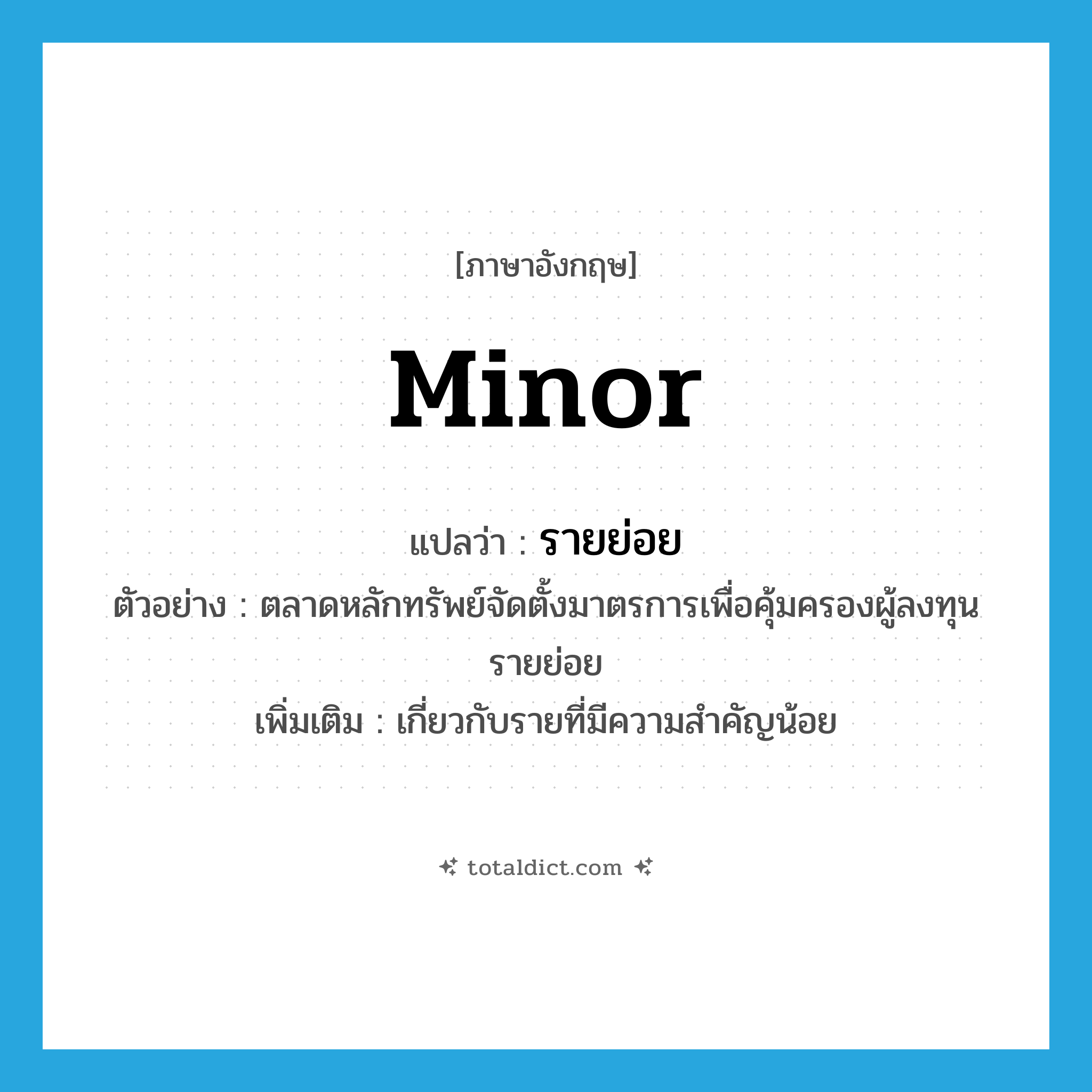 [ภาษาอังกฤษ]

minor

แปลว่า : รายย่อย

ตัวอย่าง : ตลาดหลักทรัพย์จัดตั้งมาตรการเพื่อคุ้มครองผู้ลงทุนรายย่อย

เพิ่มเติม : เกี่ยวกับรายที่มีความสำคัญน้อย

totaldict.com